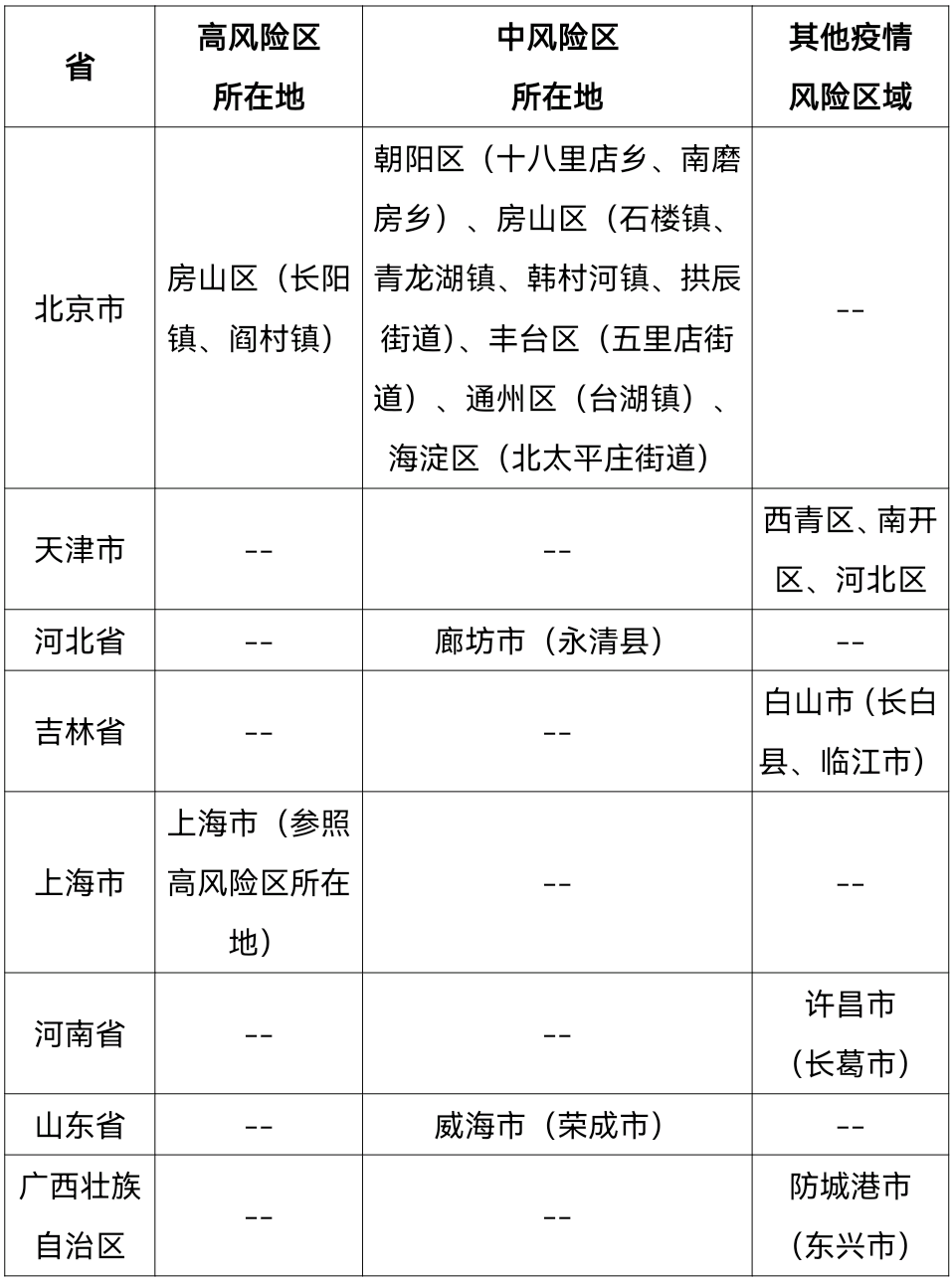 | 省 | 高风险区所在地 | 中风险区所在地 | 其他疫情风险区域 |
|---|---|---|---|
| 北京市 | 房山区（长阳镇、阎村镇） | 朝阳区（十八里店乡、南磨房乡）、房山区（石楼镇、青龙湖镇、韩村河镇、拱辰街道)、丰台区（五里店街道）、通州区（台湖镇）、海淀区（北太平庄街道） | -- |
| 天津市 | -- | -- | 西青区、南开区、河北区 |
| 河北省 | -- | 廊坊市（永清县） | -- |
| 吉林省 | -- | -- | 白山市(长白县、临江市) |
| 上海市 | 上海市（参照高风险区所在地） | -- | -- |
| 河南省 | -- | -- | 许昌市（长葛市） |
| 山东省 | -- | 威海市（荣成市） | -- |
| 广西壮族自治区 | -- | -- | 防城港市（东兴市） |